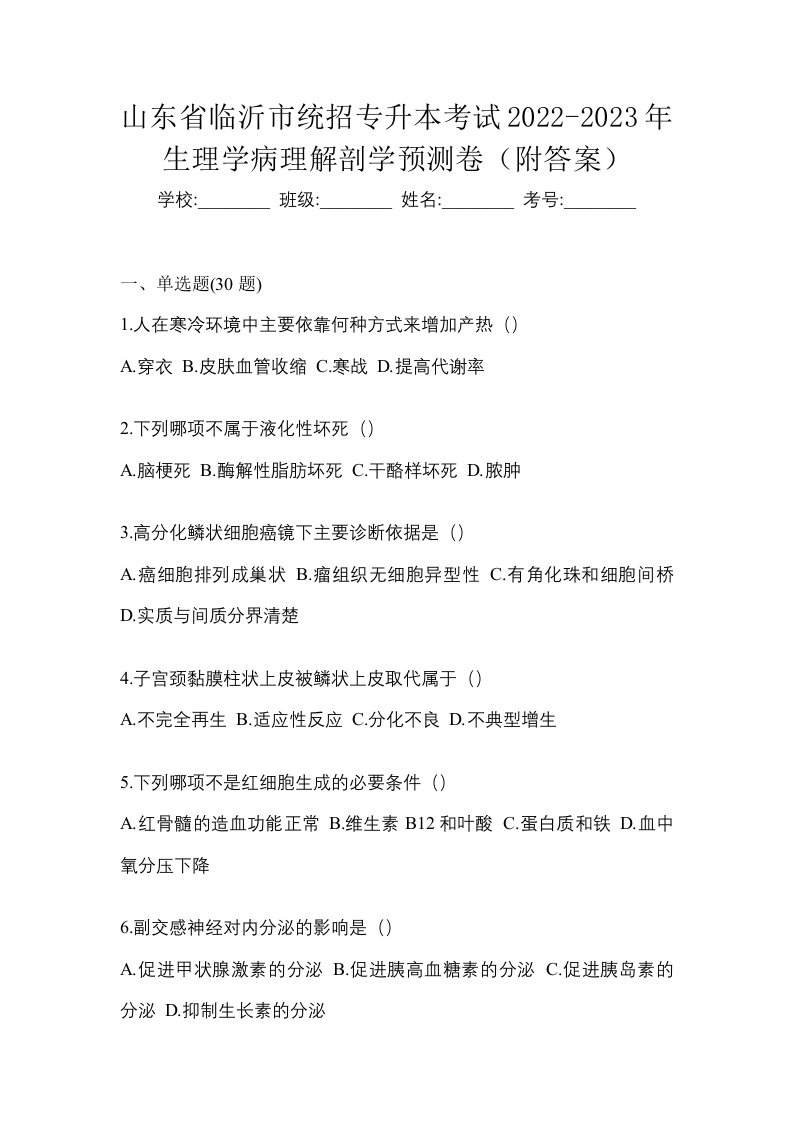 山东省临沂市统招专升本考试2022-2023年生理学病理解剖学预测卷（附答案）

学校:________ 班级:________ 姓名:________ 考号:________

一、单选题(30 题)

1.人在寒冷环境中主要依靠何种方式来增加产热（）

A.穿衣 B.皮肤血管收缩 C.寒战 D.提高代谢率

2.下列哪项不属于液化性坏死（）

A.脑梗死 B.酶解性脂肪坏死 C.干酪样坏死 D.脓肿

3.高分化鳞状细胞癌镜下主要诊断依据是（）

A.癌细胞排列成巢状 B.瘤组织无细胞异型性 C.有角化珠和细胞间桥 D.实质与间质分界清楚

4.子宫颈黏膜柱状上皮被鳞状上皮取代属于（）

A.不完全再生 B.适应性反应 C.分化不良 D.不典型增生

5.下列哪项不是红细胞生成的必要条件（）

A.红骨髓的造血功能正常 B.维生素 B12 和叶酸 C.蛋白质和铁 D.血中氧分压下降

6.副交感神经对内分泌的影响是（）

A.促进甲状腺激素的分泌 B.促进胰高血糖素的分泌 C.促进胰岛素的分泌 D.抑制生长素的分泌